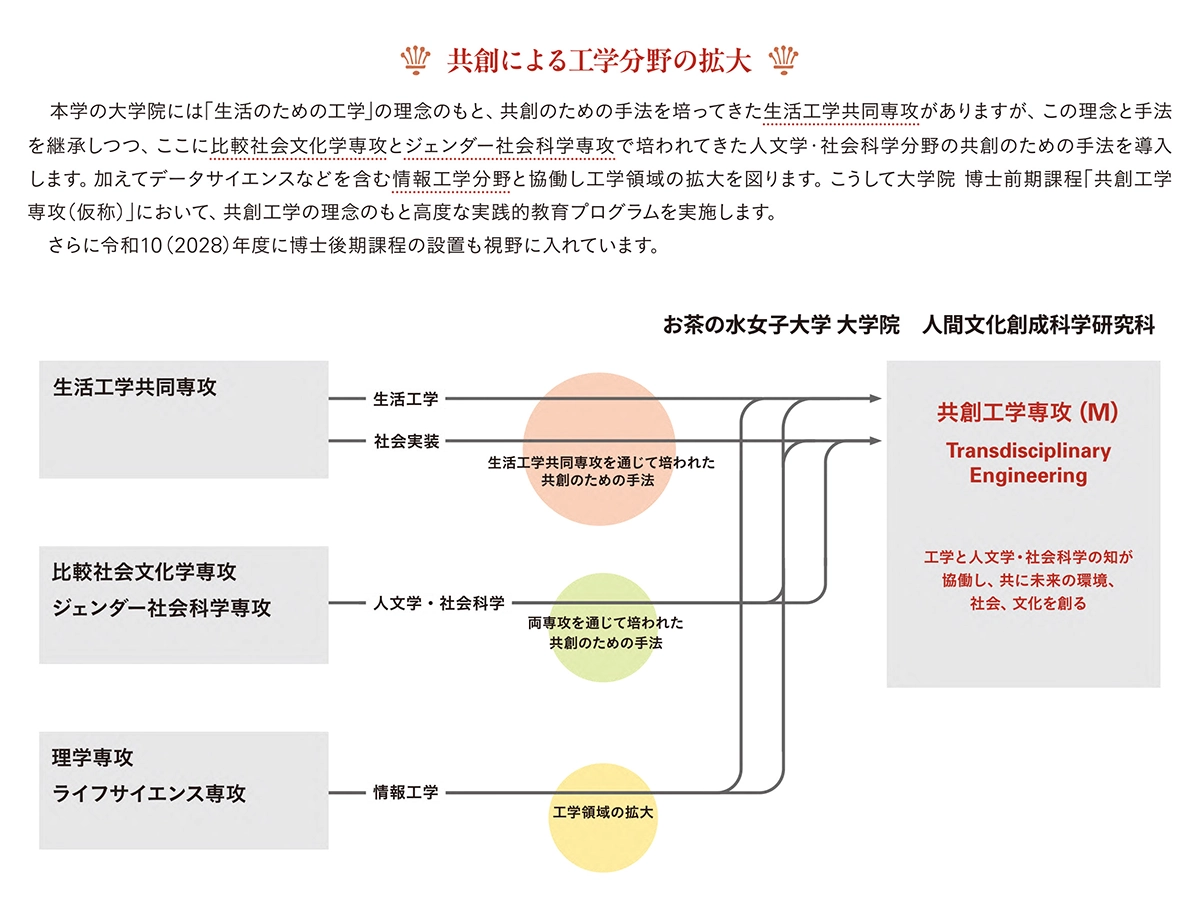 共創による工学分野の拡大

本学の大学院には「生活のための工学」の理念のもと、共創のための手法を培ってきた生活工学共同専攻がありますが、この理念と手法を継承しつつ、ここに比較社会文化学専攻とジェンダー社会科学専攻で培われてきた人文学・社会科学分野の共創のための手法を導入します。加えてデータサイエンスなどを含む情報工学分野と協働し工学領域の拡大を図ります。こうして大学院 博士前期課程「共創工学専攻（仮称）」において、共創工学の理念のもと高度な実践的教育プログラムを実施します。

さらに令和10（2028）年度に博士後期課程の設置も視野に入れています。

お茶の水女子大学 大学院　人間文化創成科学研究科

生活工学共同専攻

生活工学

社会実装

生活工学共同専攻を通じて培われた共創のための手法

比較社会文化学専攻
ジェンダー社会科学専攻

人文学・社会科学

両専攻を通じて培われた共創のための手法

理学専攻
ライフサイエンス専攻

情報工学

工学領域の拡大

共創工学専攻（M）
Transdisciplinary Engineering

工学と人文学・社会科学の知が協働し、共に未来の環境、社会、文化を創る